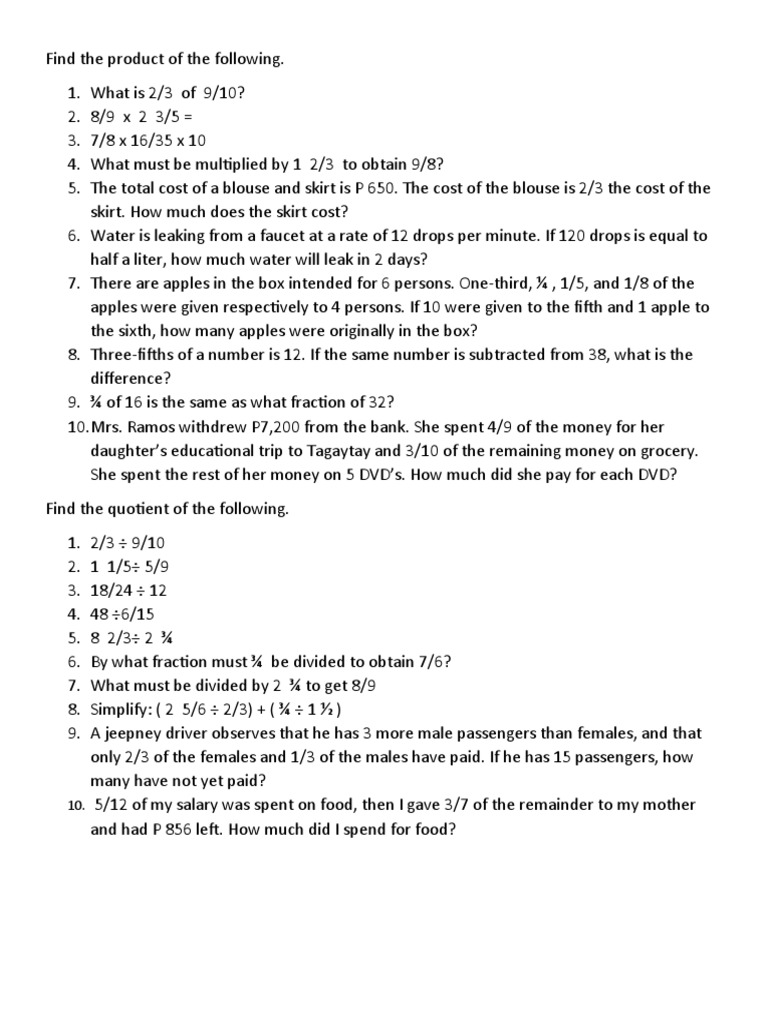 Find the product of the following.

1. What is 2/3 of 9/10?
2. 8/9 x 2 3/5 =
3. 7/8 x 16/35 x 10
4. What must be multiplied by 1 2/3 to obtain 9/8?
5. The total cost of a blouse and skirt is P 650. The cost of the blouse is 2/3 the cost of the skirt. How much does the skirt cost?
6. Water is leaking from a faucet at a rate of 12 drops per minute. If 120 drops is equal to half a liter, how much water will leak in 2 days?
7. There are apples in the box intended for 6 persons. One-third, ¼ , 1/5, and 1/8 of the apples were given respectively to 4 persons. If 10 were given to the fifth and 1 apple to the sixth, how many apples were originally in the box?
8. Three-fifths of a number is 12. If the same number is subtracted from 38, what is the difference?
9. ¾ of 16 is the same as what fraction of 32?
10. Mrs. Ramos withdrew P7,200 from the bank. She spent 4/9 of the money for her daughter's educational trip to Tagaytay and 3/10 of the remaining money on grocery. She spent the rest of her money on 5 DVD's. How much did she pay for each DVD?

Find the quotient of the following.

1. 2/3 ÷ 9/10
2. 1 1/5÷ 5/9
3. 18/24 ÷ 12
4. 48 ÷6/15
5. 8 2/3÷ 2 ¾
6. By what fraction must ¾ be divided to obtain 7/6?
7. What must be divided by 2 ¾ to get 8/9
8. Simplify: ( 2 5/6 ÷ 2/3) + ( ¾ ÷ 1 ½ )
9. A jeepney driver observes that he has 3 more male passengers than females, and that only 2/3 of the females and 1/3 of the males have paid. If he has 15 passengers, how many have not yet paid?
10. 5/12 of my salary was spent on food, then I gave 3/7 of the remainder to my mother and had P 856 left. How much did I spend for food?